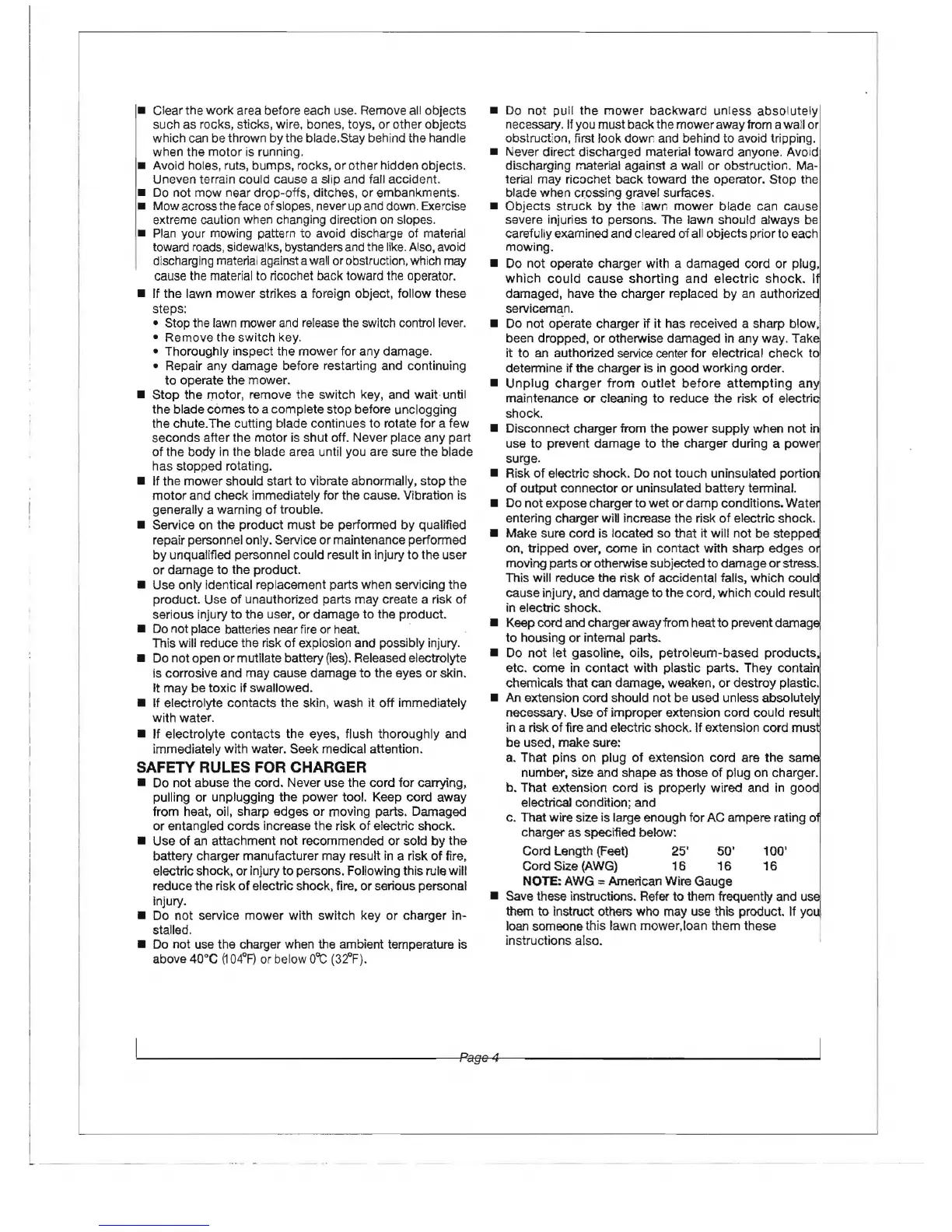 ■ Clear the work area before each use. Remove all objects such as rocks, sticks, wire, bones, toys, or other objects which can be thrown by the blade.Stay behind the handle when the motor is running.
■ Avoid holes, ruts, bumps, rocks, or other hidden objects. Uneven terrain could cause a slip and fall accident.
■ Do not mow near drop-offs, ditches, or embankments.
■ Mow across the face of slopes, never up and down. Exercise extreme caution when changing direction on slopes.
■ Plan your mowing pattern to avoid discharge of material toward roads, sidewalks, bystanders and the like. Also, avoid discharging material against a wall or obstruction, which may cause the material to ricochet back toward the operator.
■ If the lawn mower strikes a foreign object, follow these steps:
• Stop the lawn mower and release the switch control lever.
• Remove the switch key.
• Thoroughly inspect the mower for any damage.
• Repair any damage before restarting and continuing to operate the mower.
■ Stop the motor, remove the switch key, and wait until the blade comes to a complete stop before unclogging the chute.The cutting blade continues to rotate for a few seconds after the motor is shut off. Never place any part of the body in the blade area until you are sure the blade has stopped rotating.
■ If the mower should start to vibrate abnormally, stop the motor and check immediately for the cause. Vibration is generally a warning of trouble.
■ Service on the product must be performed by qualified repair personnel only. Service or maintenance performed by unqualified personnel could result in injury to the user or damage to the product.
■ Use only identical replacement parts when servicing the product. Use of unauthorized parts may create a risk of serious injury to the user, or damage to the product.
■ Do not place batteries near fire or heat.
This will reduce the risk of explosion and possibly injury.
■ Do not open or mutilate battery (ies). Released electrolyte is corrosive and may cause damage to the eyes or skin. It may be toxic if swallowed.
■ If electrolyte contacts the skin, wash it off immediately with water.
■ If electrolyte contacts the eyes, flush thoroughly and immediately with water. Seek medical attention.

SAFETY RULES FOR CHARGER
■ Do not abuse the cord. Never use the cord for carrying, pulling or unplugging the power tool. Keep cord away from heat, oil, sharp edges or moving parts. Damaged or entangled cords increase the risk of electric shock.
■ Use of an attachment not recommended or sold by the battery charger manufacturer may result in a risk of fire, electric shock, or injury to persons. Following this rule will reduce the risk of electric shock, fire, or serious personal injury.
■ Do not service mower with switch key or charger installed.
■ Do not use the charger when the ambient temperature is above 40°C (104°F) or below 0°C (32°F).

■ Do not pull the mower backward unless absolutely necessary. If you must back the mower away from a wall or obstruction, first look down and behind to avoid tripping.
■ Never direct discharged material toward anyone. Avoid discharging material against a wall or obstruction. Material may ricochet back toward the operator. Stop the blade when crossing gravel surfaces.
■ Objects struck by the lawn mower blade can cause severe injuries to persons. The lawn should always be carefully examined and cleared of all objects prior to each mowing.
■ Do not operate charger with a damaged cord or plug, which could cause shorting and electric shock. If damaged, have the charger replaced by an authorized serviceman.
■ Do not operate charger if it has received a sharp blow, been dropped, or otherwise damaged in any way. Take it to an authorized service center for electrical check to determine if the charger is in good working order.
■ Unplug charger from outlet before attempting any maintenance or cleaning to reduce the risk of electric shock.
■ Disconnect charger from the power supply when not in use to prevent damage to the charger during a power surge.
■ Risk of electric shock. Do not touch uninsulated portion of output connector or uninsulated battery terminal.
■ Do not expose charger to wet or damp conditions. Water entering charger will increase the risk of electric shock.
■ Make sure cord is located so that it will not be stepped on, tripped over, come in contact with sharp edges or moving parts or otherwise subjected to damage or stress. This will reduce the risk of accidental falls, which could cause injury, and damage to the cord, which could result in electric shock.
■ Keep cord and charger away from heat to prevent damage to housing or internal parts.
■ Do not let gasoline, oils, petroleum-based products, etc. come in contact with plastic parts. They contain chemicals that can damage, weaken, or destroy plastic.
■ An extension cord should not be used unless absolutely necessary. Use of improper extension cord could result in a risk of fire and electric shock. If extension cord must be used, make sure:
a. That pins on plug of extension cord are the same number, size and shape as those of plug on charger.
b. That extension cord is properly wired and in good electrical condition; and
c. That wire size is large enough for AC ampere rating of charger as specified below:

| Cord Length (Feet) | 25' | 50' | 100' |
|---|---|---|---|
| Cord Size (AWG) | 16 | 16 | 16 |

NOTE: AWG = American Wire Gauge
■ Save these instructions. Refer to them frequently and use them to instruct others who may use this product. If you loan someone this lawn mower,loan them these instructions also.

Page 4